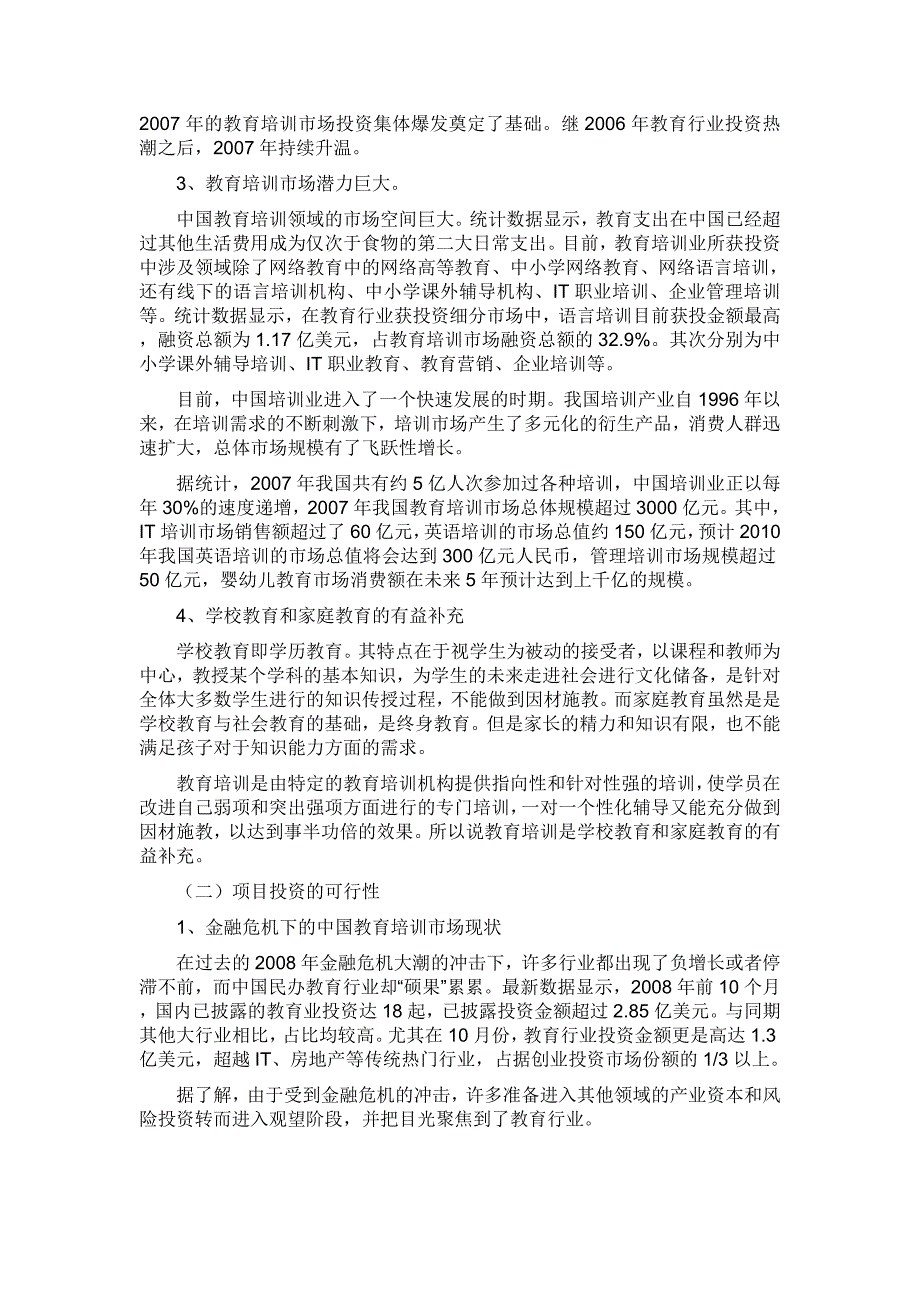 2007 年的教育培训市场投资集体爆发奠定了基础。继 2006 年教育行业投资热潮之后，2007 年持续升温。

3、教育培训市场潜力巨大。

中国教育培训领域的市场空间巨大。统计数据显示，教育支出在中国已经超过其他生活费用成为仅次于食物的第二大日常支出。目前，教育培训业所获投资中涉及领域除了网络教育中的网络高等教育、中小学网络教育、网络语言培训，还有线下的语言培训机构、中小学课外辅导机构、IT 职业培训、企业管理培训等。统计数据显示，在教育行业获投资细分市场中，语言培训目前获投金额最高，融资总额为 1.17 亿美元，占教育培训市场融资总额的 32.9%。其次分别为中小学课外辅导培训、IT 职业教育、教育营销、企业培训等。

目前，中国培训业进入了一个快速发展的时期。我国培训产业自 1996 年以来，在培训需求的不断刺激下，培训市场产生了多元化的衍生产品，消费人群迅速扩大，总体市场规模有了飞跃性增长。

据统计，2007 年我国共有约 5 亿人次参加过各种培训，中国培训业正以每年 30%的速度递增，2007 年我国教育培训市场总体规模超过 3000 亿元。其中，IT 培训市场销售额超过了 60 亿元，英语培训的市场总值约 150 亿元，预计 2010 年我国英语培训的市场总值将会达到 300 亿元人民币，管理培训市场规模超过 50 亿元，婴幼儿教育市场消费额在未来 5 年预计达到上千亿的规模。

4、学校教育和家庭教育的有益补充

学校教育即学历教育。其特点在于视学生为被动的接受者，以课程和教师为中心，教授某个学科的基本知识，为学生的未来走进社会进行文化储备，是针对全体大多数学生进行的知识传授过程，不能做到因材施教。而家庭教育虽然是是学校教育与社会教育的基础，是终身教育。但是家长的精力和知识有限，也不能满足孩子对于知识能力方面的需求。

教育培训是由特定的教育培训机构提供指向性和针对性强的培训，使学员在改进自己弱项和突出强项方面进行的专门培训，一对一个性化辅导又能充分做到因材施教，以达到事半功倍的效果。所以说教育培训是学校教育和家庭教育的有益补充。

（二）项目投资的可行性

1、金融危机下的中国教育培训市场现状

在过去的 2008 年金融危机大潮的冲击下，许多行业都出现了负增长或者停滞不前，而中国民办教育行业却“硕果”累累。最新数据显示，2008 年前 10 个月，国内已披露的教育业投资达 18 起，已披露投资金额超过 2.85 亿美元。与同期其他大行业相比，占比均较高。尤其在 10 月份，教育行业投资金额更是高达 1.3 亿美元，超越 IT、房地产等传统热门行业，占据创业投资市场份额的 1/3 以上。

据了解，由于受到金融危机的冲击，许多准备进入其他领域的产业资本和风险投资转而进入观望阶段，并把目光聚焦到了教育行业。